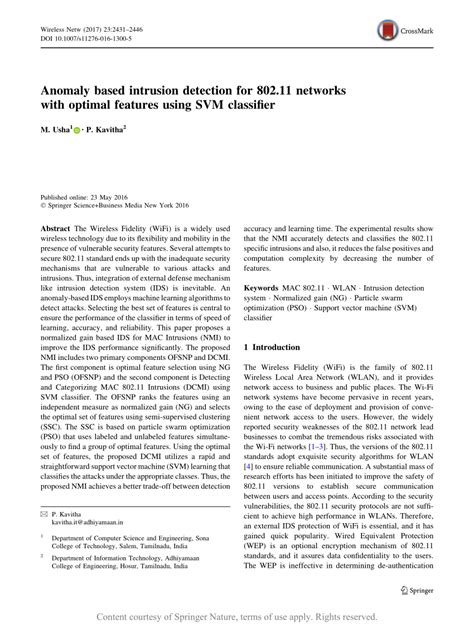 Wireless Netw (2017) 23:2431–2446
DOI 10.1007/s11276-016-1300-5

CrossMark

Anomaly based intrusion detection for 802.11 networks with optimal features using SVM classifier

M. Usha$^1$ · P. Kavitha$^2$

Published online: 23 May 2016
© Springer Science+Business Media New York 2016

Abstract The Wireless Fidelity (WiFi) is a widely used wireless technology due to its flexibility and mobility in the presence of vulnerable security features. Several attempts to secure 802.11 standard ends up with the inadequate security mechanisms that are vulnerable to various attacks and intrusions. Thus, integration of external defense mechanism like intrusion detection system (IDS) is inevitable. An anomaly-based IDS employs machine learning algorithms to detect attacks. Selecting the best set of features is central to ensure the performance of the classifier in terms of speed of learning, accuracy, and reliability. This paper proposes a normalized gain based IDS for MAC Intrusions (NMI) to improve the IDS performance significantly. The proposed NMI includes two primary components OFSNP and DCMI. The first component is optimal feature selection using NG and PSO (OFSNP) and the second component is Detecting and Categorizing MAC 802.11 Intrusions (DCMI) using SVM classifier. The OFSNP ranks the features using an independent measure as normalized gain (NG) and selects the optimal set of features using semi-supervised clustering (SSC). The SSC is based on particle swarm optimization (PSO) that uses labeled and unlabeled features simultaneously to find a group of optimal features. Using the optimal set of features, the proposed DCMI utilizes a rapid and straightforward support vector machine (SVM) learning that classifies the attacks under the appropriate classes. Thus, the proposed NMI achieves a better trade-off between detection accuracy and learning time. The experimental results show that the NMI accurately detects and classifies the 802.11 specific intrusions and also, it reduces the false positives and computation complexity by decreasing the number of features.

Keywords MAC 802.11 · WLAN · Intrusion detection system · Normalized gain (NG) · Particle swarm optimization (PSO) · Support vector machine (SVM) classifier

✉ P. Kavitha
kavitha.it@adhiyamaan.in

$^1$ Department of Computer Science and Engineering, Sona College of Technology, Salem, Tamilnadu, India

$^2$ Department of Information Technology, Adhiyamaan College of Engineering, Hosur, Tamilnadu, India

1 Introduction

The Wireless Fidelity (WiFi) is the family of 802.11 Wireless Local Area Network (WLAN), and it provides network access to business and public places. The Wi-Fi network systems have become pervasive in recent years, owing to the ease of deployment and provision of convenient network access to the users. However, the widely reported security weaknesses of the 802.11 network lead businesses to combat the tremendous risks associated with the Wi-Fi networks [1–3]. Thus, the versions of the 802.11 standards adopt exquisite security algorithms for WLAN [4] to ensure reliable communication. A substantial mass of research efforts has been initiated to improve the safety of 802.11 versions to establish secure communication between users and access points. According to the security vulnerabilities, the 802.11 security protocols are not sufficient to achieve high performance in WLANs. Therefore, an external IDS protection of WiFi is essential, and it has gained quick popularity. Wired Equivalent Protection (WEP) is an optional encryption mechanism of 802.11 standards, and it assures data confidentiality to the users. The WEP is ineffective in determining de-authentication

Springer

Content courtesy of Springer Nature, terms of use apply. Rights reserved.